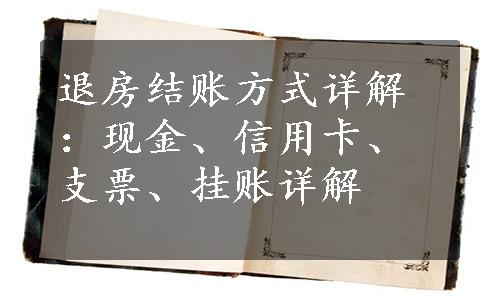 退房结账方式详解：现金、信用卡、支票、挂账详解